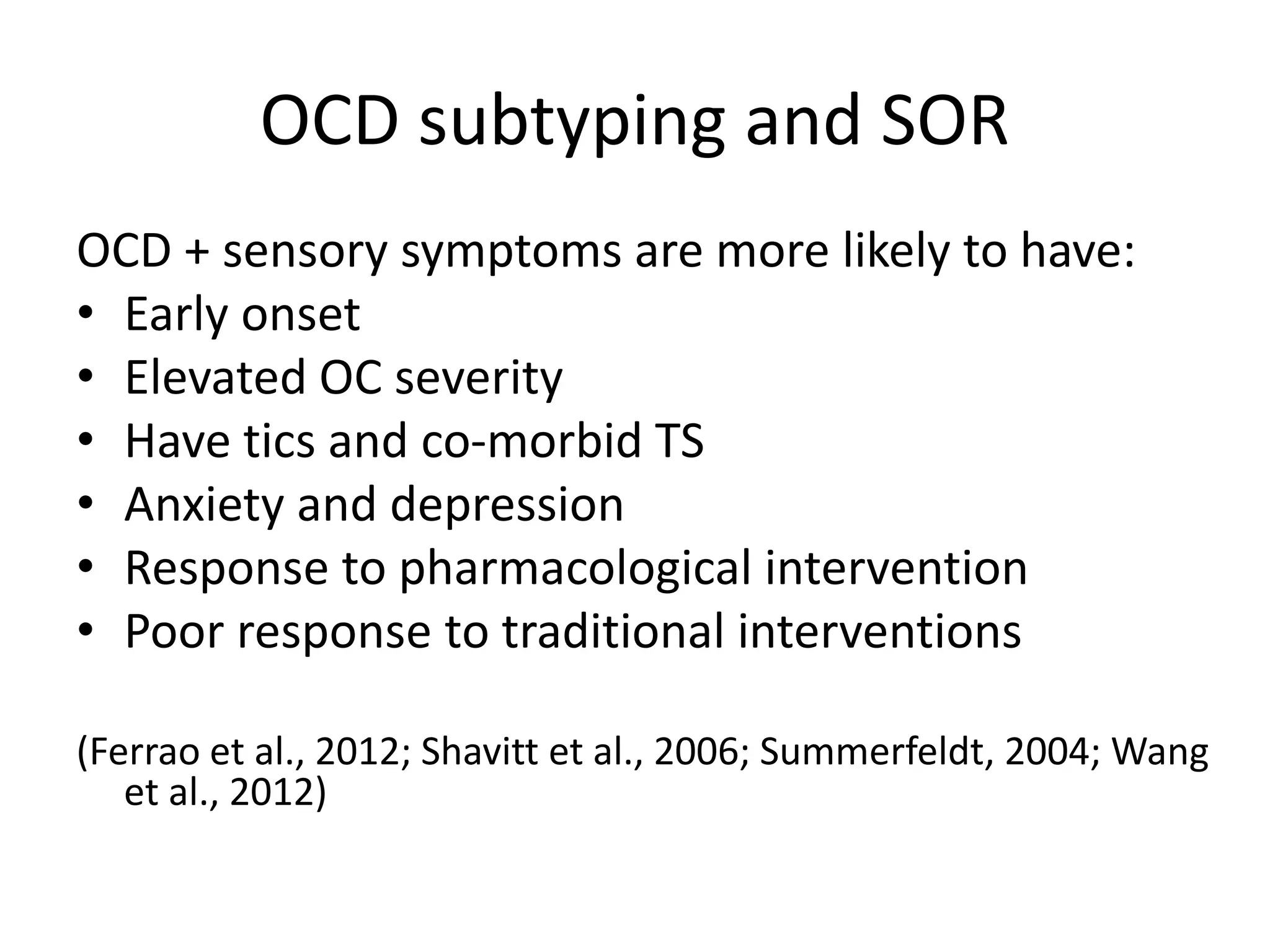 OCD subtyping and SOR

OCD + sensory symptoms are more likely to have:
• Early onset
• Elevated OC severity
• Have tics and co-morbid TS
• Anxiety and depression
• Response to pharmacological intervention
• Poor response to traditional interventions

(Ferrao et al., 2012; Shavitt et al., 2006; Summerfeldt, 2004; Wang et al., 2012)